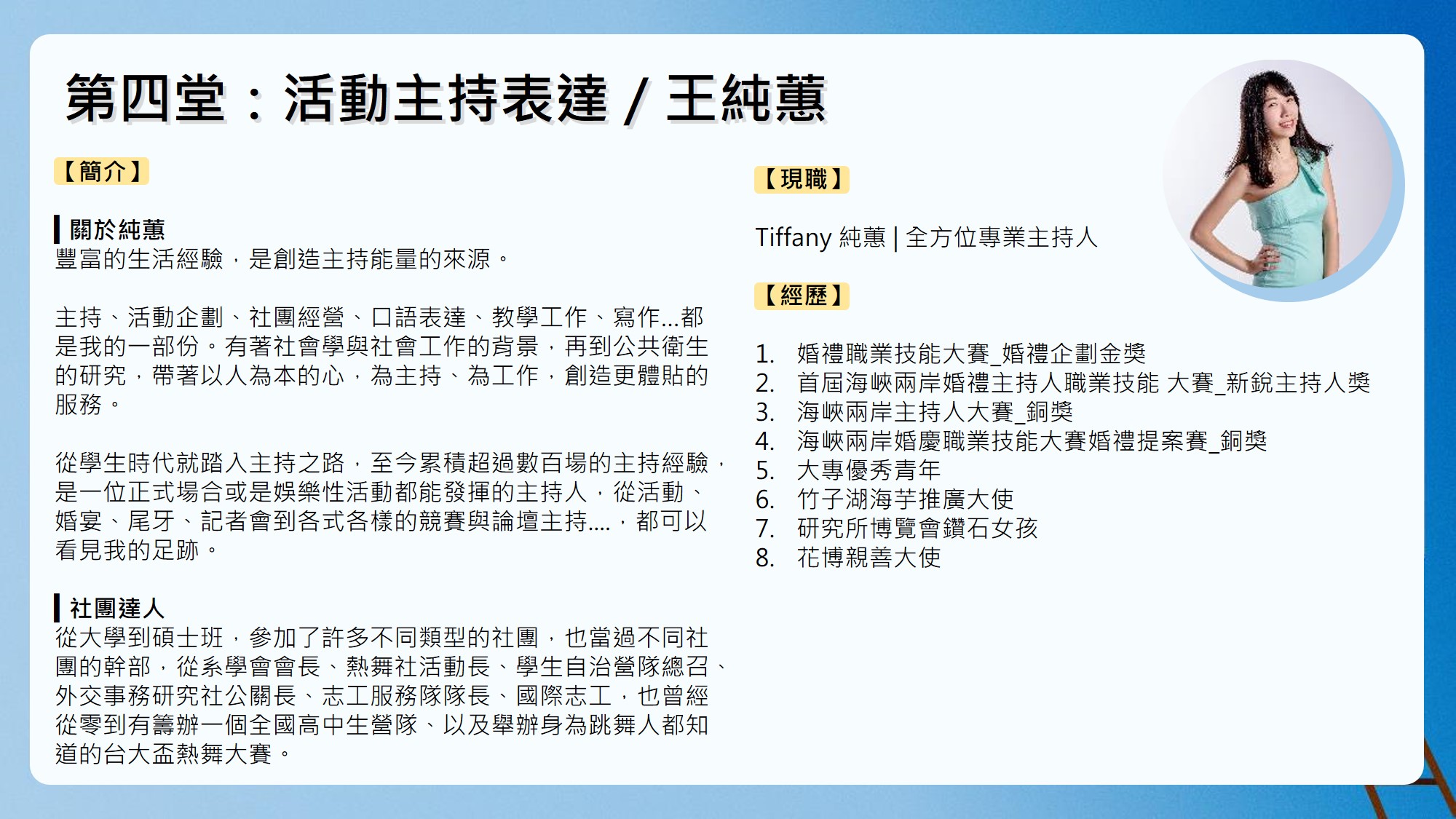 第四堂：活動主持表達 / 王純蕙

【簡介】

關於純蕙
豐富的生活經驗，是創造主持能量的來源。

主持、活動企劃、社團經營、口語表達、教學工作、寫作...都是我的一部份。有著社會學與社會工作的背景，再到公共衛生的研究，帶著以人為本的心，為主持、為工作，創造更體貼的服務。

從學生時代就踏入主持之路，至今累積超過數百場的主持經驗，是一位正式場合或是娛樂性活動都能發揮的主持人，從活動、婚宴、尾牙、記者會到各式各樣的競賽與論壇主持....，都可以看見我的足跡。

社團達人
從大學到碩士班，參加了許多不同類型的社團，也當過不同社團的幹部，從系學會會長、熱舞社活動長、學生自治營隊總召、外交事務研究社公關長、志工服務隊隊長、國際志工，也曾經從零到有籌辦一個全國高中生營隊、以及舉辦身為跳舞人都知道的台大盃熱舞大賽。

【現職】

Tiffany 純蕙 | 全方位專業主持人

【經歷】

1. 婚禮職業技能大賽_婚禮企劃金獎
2. 首屆海峽兩岸婚禮主持人職業技能 大賽_新銳主持人獎
3. 海峽兩岸主持人大賽_銅獎
4. 海峽兩岸婚慶職業技能大賽婚禮提案賽_銅獎
5. 大專優秀青年
6. 竹子湖海芋推廣大使
7. 研究所博覽會鑽石女孩
8. 花博親善大使